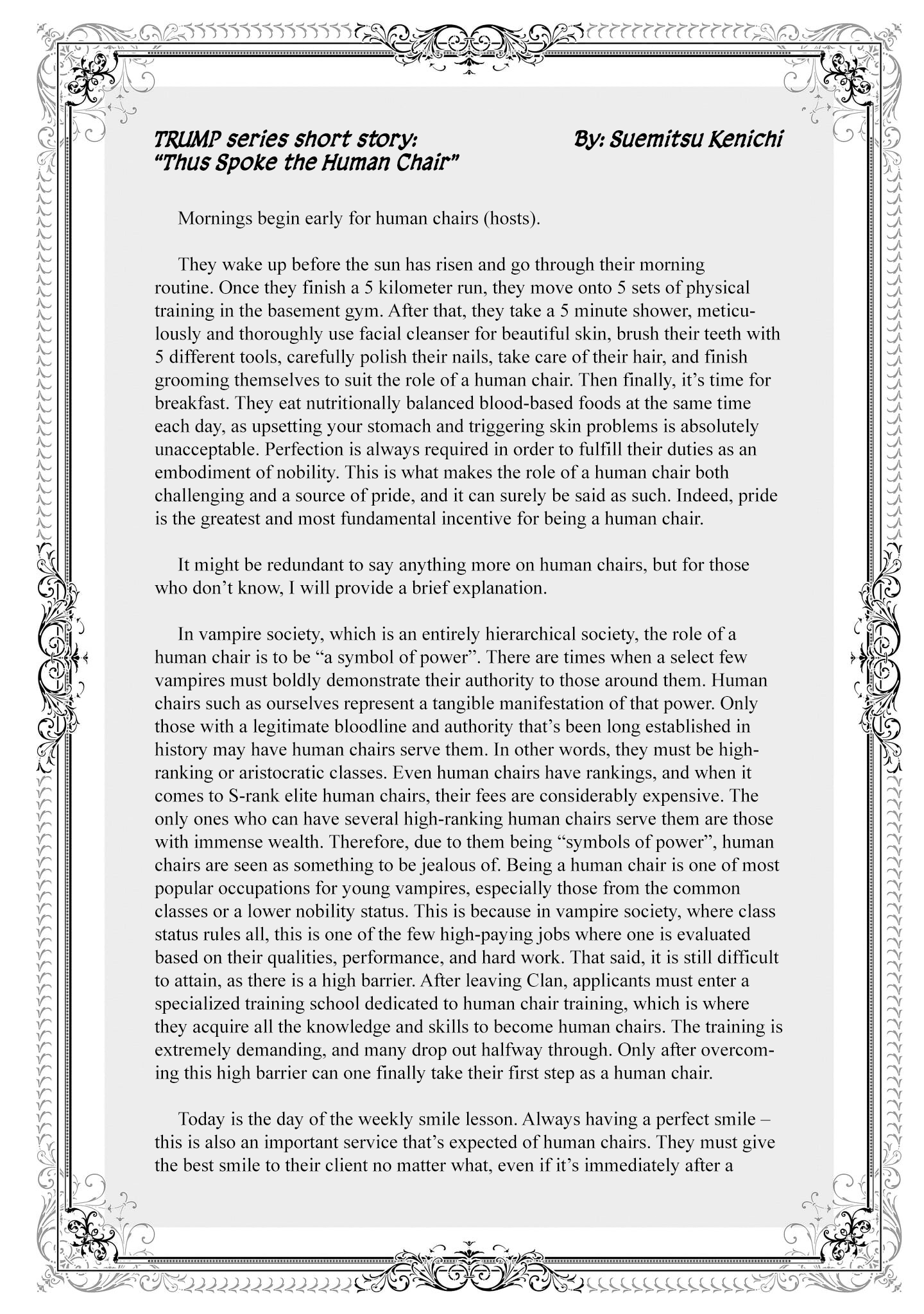 TRUMP series short story: "Thus Spoke the Human Chair"

By: Suemitsu Kenichi

Mornings begin early for human chairs (hosts).

They wake up before the sun has risen and go through their morning routine. Once they finish a 5 kilometer run, they move onto 5 sets of physical training in the basement gym. After that, they take a 5 minute shower, meticulously and thoroughly use facial cleanser for beautiful skin, brush their teeth with 5 different tools, carefully polish their nails, take care of their hair, and finish grooming themselves to suit the role of a human chair. Then finally, it's time for breakfast. They eat nutritionally balanced blood-based foods at the same time each day, as upsetting your stomach and triggering skin problems is absolutely unacceptable. Perfection is always required in order to fulfill their duties as an embodiment of nobility. This is what makes the role of a human chair both challenging and a source of pride, and it can surely be said as such. Indeed, pride is the greatest and most fundamental incentive for being a human chair.

It might be redundant to say anything more on human chairs, but for those who don't know, I will provide a brief explanation.

In vampire society, which is an entirely hierarchical society, the role of a human chair is to be "a symbol of power". There are times when a select few vampires must boldly demonstrate their authority to those around them. Human chairs such as ourselves represent a tangible manifestation of that power. Only those with a legitimate bloodline and authority that's been long established in history may have human chairs serve them. In other words, they must be high-ranking or aristocratic classes. Even human chairs have rankings, and when it comes to S-rank elite human chairs, their fees are considerably expensive. The only ones who can have several high-ranking human chairs serve them are those with immense wealth. Therefore, due to them being "symbols of power", human chairs are seen as something to be jealous of. Being a human chair is one of most popular occupations for young vampires, especially those from the common classes or a lower nobility status. This is because in vampire society, where class status rules all, this is one of the few high-paying jobs where one is evaluated based on their qualities, performance, and hard work. That said, it is still difficult to attain, as there is a high barrier. After leaving Clan, applicants must enter a specialized training school dedicated to human chair training, which is where they acquire all the knowledge and skills to become human chairs. The training is extremely demanding, and many drop out halfway through. Only after overcoming this high barrier can one finally take their first step as a human chair.

Today is the day of the weekly smile lesson. Always having a perfect smile – this is also an important service that's expected of human chairs. They must give the best smile to their client no matter what, even if it's immediately after a